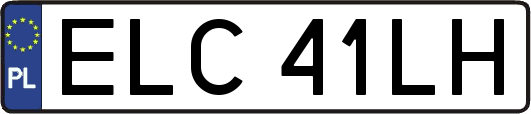 PL

ELC 41LH